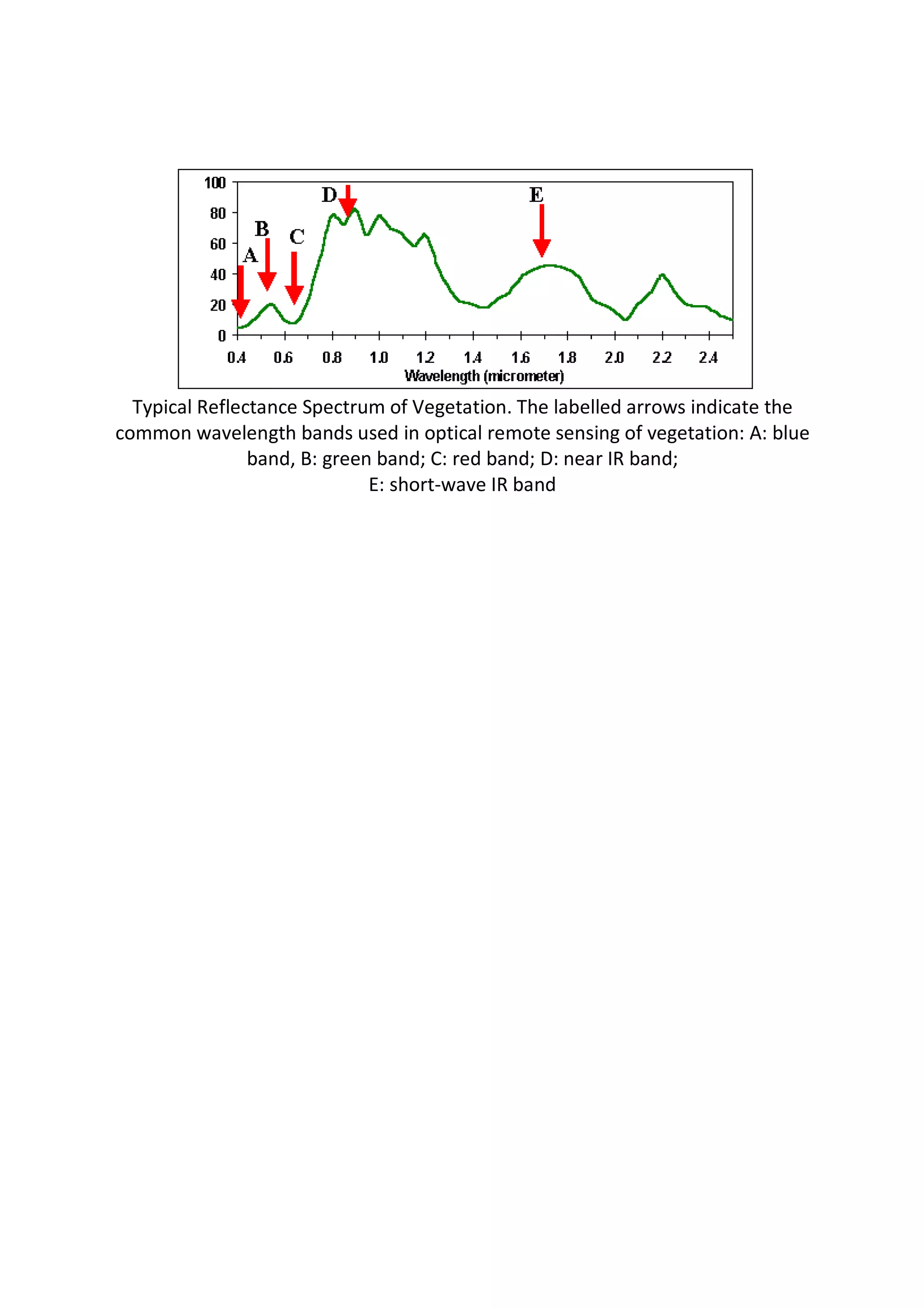 100
80
60
40
20
0

A
B
C
D
E

0.4 0.6 0.8 1.0 1.2 1.4 1.6 1.8 2.0 2.2 2.4
Wavelength (micrometer)

Typical Reflectance Spectrum of Vegetation. The labelled arrows indicate the common wavelength bands used in optical remote sensing of vegetation: A: blue band, B: green band; C: red band; D: near IR band;
E: short-wave IR band